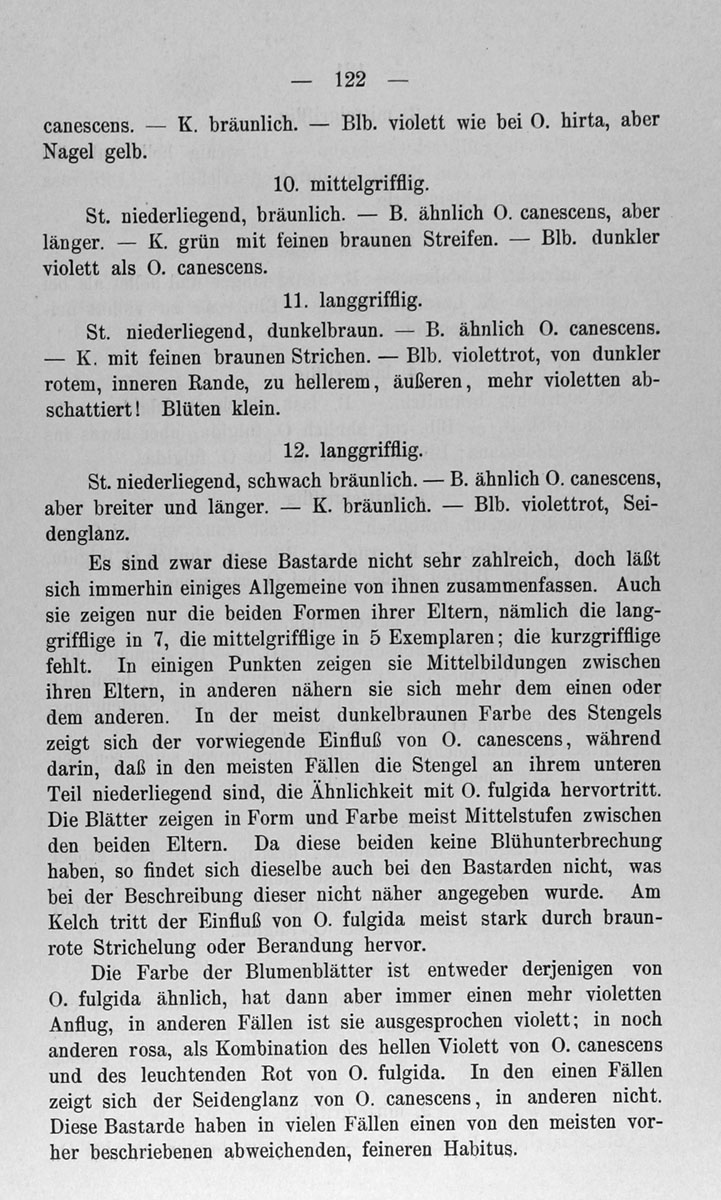 — 122 —

canescens. — K. bräunlich. — Blb. violett wie bei O. hirta, aber Nagel gelb.

10. mittelgrifflig.

St. niederliegend, bräunlich. — B. ähnlich O. canescens, aber länger. — K. grün mit feinen braunen Streifen. — Blb. dunkler violett als O. canescens.

11. langgrifflig.

St. niederliegend, dunkelbraun. — B. ähnlich O. canescens. — K. mit feinen braunen Strichen. — Blb. violettrot, von dunkler rotem, inneren Rande, zu hellerem, äußeren, mehr violetten abschattiert! Blüten klein.

12. langgrifflig.

St. niederliegend, schwach bräunlich. — B. ähnlich O. canescens, aber breiter und länger. — K. bräunlich. — Blb. violettrot, Seidenglanz.

Es sind zwar diese Bastarde nicht sehr zahlreich, doch läßt sich immerhin einiges Allgemeine von ihnen zusammenfassen. Auch sie zeigen nur die beiden Formen ihrer Eltern, nämlich die langgrifflige in 7, die mittelgrifflige in 5 Exemplaren; die kurzgrifflige fehlt. In einigen Punkten zeigen sie Mittelbildungen zwischen ihren Eltern, in anderen nähern sie sich mehr dem einen oder dem anderen. In der meist dunkelbraunen Farbe des Stengels zeigt sich der vorwiegende Einfluß von O. canescens, während darin, daß in den meisten Fällen die Stengel an ihrem unteren Teil niederliegend sind, die Ähnlichkeit mit O. fulgida hervortritt. Die Blätter zeigen in Form und Farbe meist Mittelstufen zwischen den beiden Eltern. Da diese beiden keine Blühunterbrechung haben, so findet sich dieselbe auch bei den Bastarden nicht, was bei der Beschreibung dieser nicht näher angegeben wurde. Am Kelch tritt der Einfluß von O. fulgida meist stark durch braunrote Strichelung oder Berandung hervor.

Die Farbe der Blumenblätter ist entweder derjenigen von O. fulgida ähnlich, hat dann aber immer einen mehr violetten Anflug, in anderen Fällen ist sie ausgesprochen violett; in noch anderen rosa, als Kombination des hellen Violett von O. canescens und des leuchtenden Rot von O. fulgida. In den einen Fällen zeigt sich der Seidenglanz von O. canescens, in anderen nicht. Diese Bastarde haben in vielen Fällen einen von den meisten vorher beschriebenen abweichenden, feineren Habitus.